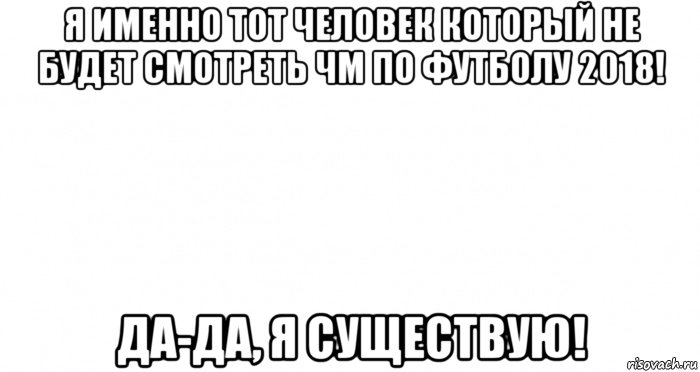 Я ИМЕННО ТОТ ЧЕЛОВЕК КОТОРЫЙ НЕ БУДЕТ СМОТРЕТЬ ЧМ ПО ФУТБОЛУ 2018!

ДА-ДА, Я СУЩЕСТВУЮ!

risovach.ru